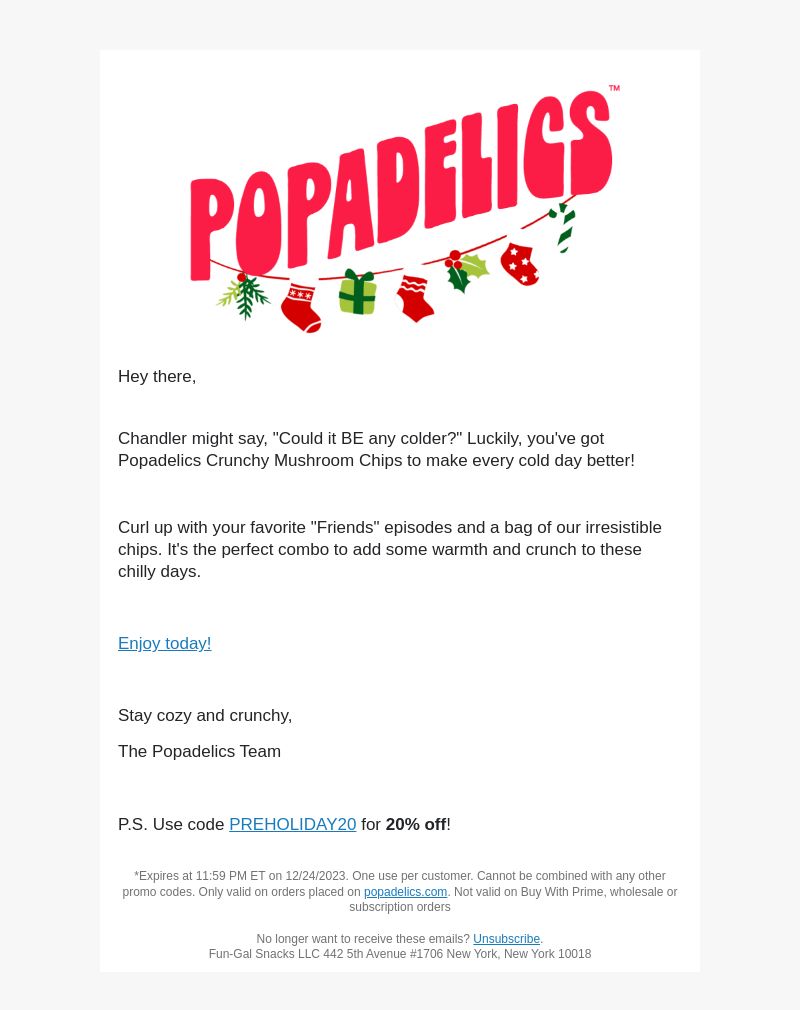 POPADELICS™

Hey there,

Chandler might say, "Could it BE any colder?" Luckily, you've got Popadelics Crunchy Mushroom Chips to make every cold day better!

Curl up with your favorite "Friends" episodes and a bag of our irresistible chips. It's the perfect combo to add some warmth and crunch to these chilly days.

Enjoy today!

Stay cozy and crunchy,

The Popadelics Team

P.S. Use code PREHOLIDAY20 for 20% off!

*Expires at 11:59 PM ET on 12/24/2023. One use per customer. Cannot be combined with any other promo codes. Only valid on orders placed on popadelics.com. Not valid on Buy With Prime, wholesale or subscription orders

No longer want to receive these emails? Unsubscribe.
Fun-Gal Snacks LLC 442 5th Avenue #1706 New York, New York 10018